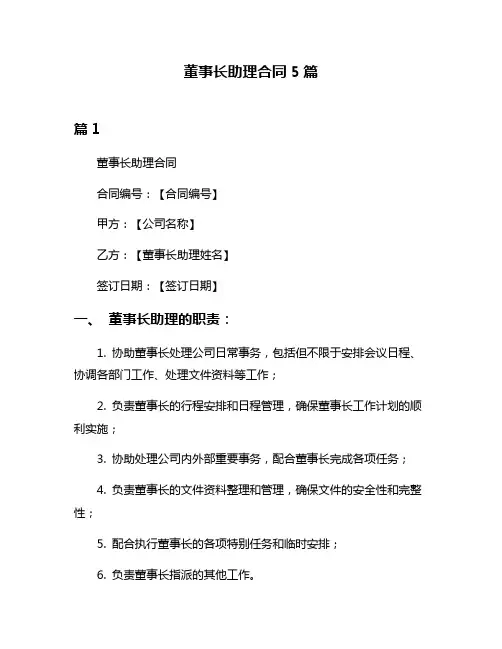 董事长助理合同 5 篇

篇 1

董事长助理合同

合同编号：【合同编号】

甲方：【公司名称】

乙方：【董事长助理姓名】

签订日期：【签订日期】

一、 董事长助理的职责：

1. 协助董事长处理公司日常事务，包括但不限于安排会议日程、协调各部门工作、处理文件资料等工作；

2. 负责董事长的行程安排和日程管理，确保董事长工作计划的顺利实施；

3. 协助处理公司内外部重要事务，配合董事长完成各项任务；

4. 负责董事长的文件资料整理和管理，确保文件的安全性和完整性；

5. 配合执行董事长的各项特别任务和临时安排；

6. 负责董事长指派的其他工作。